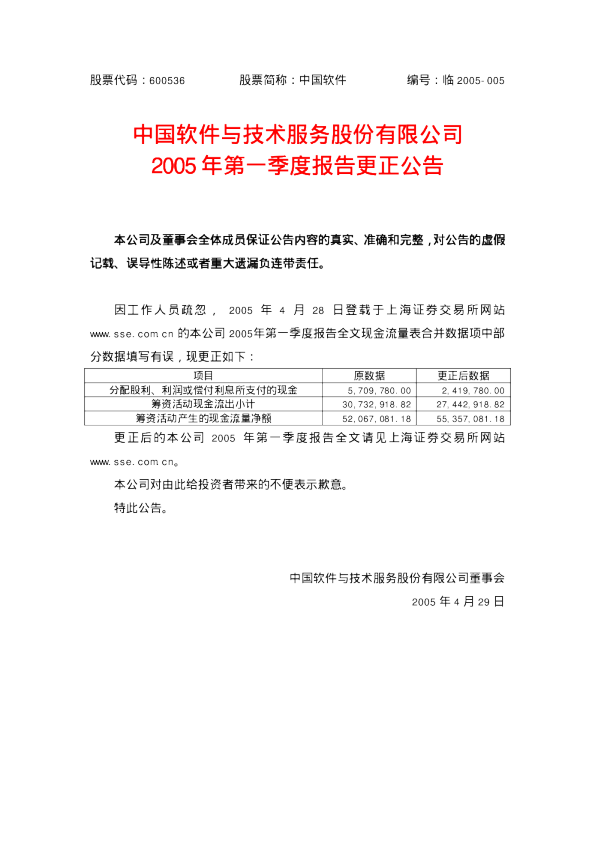 股票代码：600536　　股票简称：中国软件　　编号：临2005-005

中国软件与技术服务股份有限公司
2005年第一季度报告更正公告

本公司及董事会全体成员保证公告内容的真实、准确和完整，对公告的虚假记载、误导性陈述或者重大遗漏负连带责任。

因工作人员疏忽，2005年4月28日登载于上海证券交易所网站www.sse.com.cn的本公司2005年第一季度报告全文现金流量表合并数据项中部分数据填写有误，现更正如下：

| 项目 | 原数据 | 更正后数据 |
|---|---|---|
| 分配股利、利润或偿付利息所支付的现金 | 5,709,780.00 | 2,419,780.00 |
| 筹资活动现金流出小计 | 30,732,918.82 | 27,442,918.82 |
| 筹资活动产生的现金流量净额 | 52,067,081.18 | 55,357,081.18 |

更正后的本公司2005年第一季度报告全文请见上海证券交易所网站www.sse.com.cn。

本公司对由此给投资者带来的不便表示歉意。

特此公告。

中国软件与技术服务股份有限公司董事会

2005年4月29日